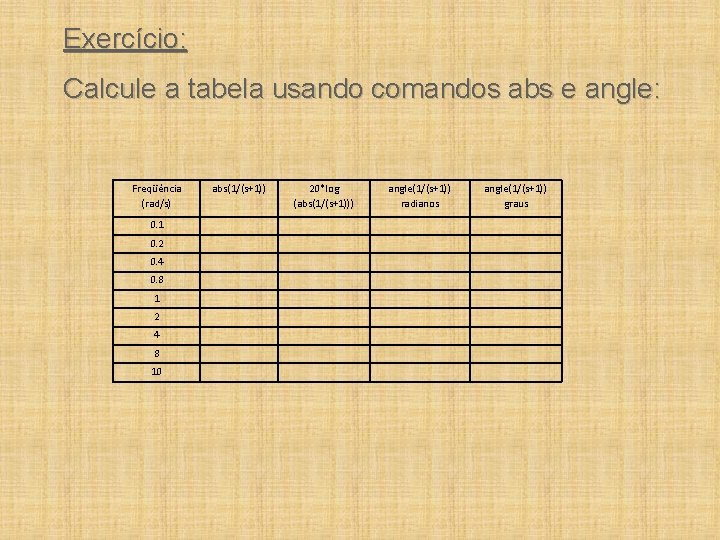 Exercício:

Calcule a tabela usando comandos abs e angle:

| Freqüência (rad/s) | abs(1/(s+1)) | 20*log (abs(1/(s+1))) | angle(1/(s+1)) radianos | angle(1/(s+1)) graus |
|---|---|---|---|---|
| 0.1 | | | | |
| 0.2 | | | | |
| 0.4 | | | | |
| 0.8 | | | | |
| 1 | | | | |
| 2 | | | | |
| 4 | | | | |
| 8 | | | | |
| 10 | | | | |